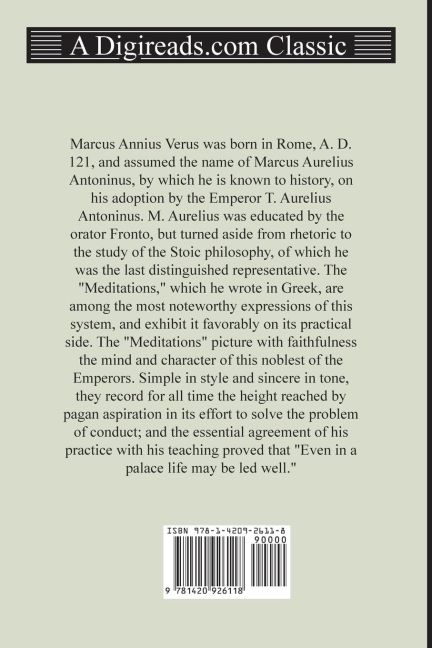 A Digireads.com Classic

Marcus Annius Verus was born in Rome, A. D. 121, and assumed the name of Marcus Aurelius Antoninus, by which he is known to history, on his adoption by the Emperor T. Aurelius Antoninus. M. Aurelius was educated by the orator Fronto, but turned aside from rhetoric to the study of the Stoic philosophy, of which he was the last distinguished representative. The "Meditations," which he wrote in Greek, are among the most noteworthy expressions of this system, and exhibit it favorably on its practical side. The "Meditations" picture with faithfulness the mind and character of this noblest of the Emperors. Simple in style and sincere in tone, they record for all time the height reached by pagan aspiration in its effort to solve the problem of conduct; and the essential agreement of his practice with his teaching proved that "Even in a palace life may be led well."

ISBN 978-1-4209-2611-8

90000

9 781420 926118